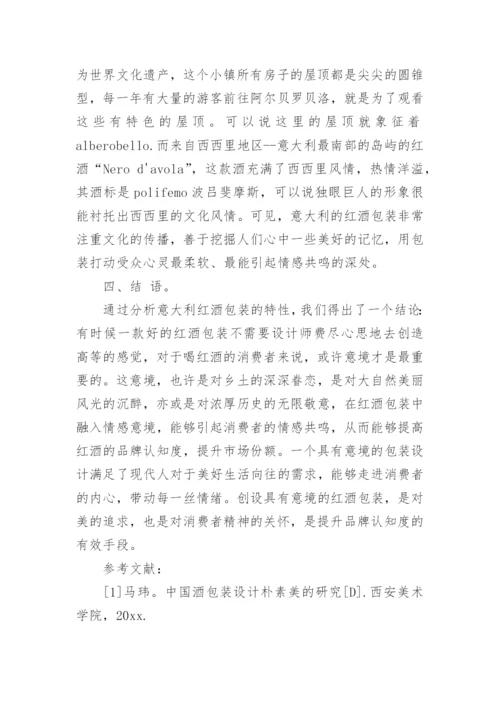 为世界文化遗产，这个小镇所有房子的屋顶都是尖尖的圆锥型，每一年有大量的游客前往阿尔贝罗贝洛，就是为了观看这些有特色的屋顶。可以说这里的屋顶就象征着alberobello.而来自西西里地区--意大利最南部的岛屿的红酒“Nero d'avola”，这款酒充满了西西里风情，热情洋溢，其酒标是polifemo波吕斐摩斯，可以说独眼巨人的形象很能衬托出西西里的文化风情。可见，意大利的红酒包装非常注重文化的传播，善于挖掘人们心中一些美好的记忆，用包装打动受众心灵最柔软、最能引起情感共鸣的深处。

四、结 语。

通过分析意大利红酒包装的特性，我们得出了一个结论：有时候一款好的红酒包装不需要设计师费尽心思地去创造高等的感觉，对于喝红酒的消费者来说，或许意境才是最重要的。这意境，也许是对乡土的深深眷恋，是对大自然美丽风光的沉醉，亦或是对浓厚历史的无限敬意，在红酒包装中融入情感意境，能够引起消费者的情感共鸣，从而能够提高红酒的品牌认知度，提升市场份额。一个具有意境的包装设计满足了现代人对于美好生活向往的需求，能够走进消费者的内心，带动每一丝情绪。创设具有意境的红酒包装，是对美的追求，也是对消费者精神的关怀，是提升品牌认知度的有效手段。

参考文献：

[1]马玮。中国酒包装设计朴素美的研究[D].西安美术学院，20xx.